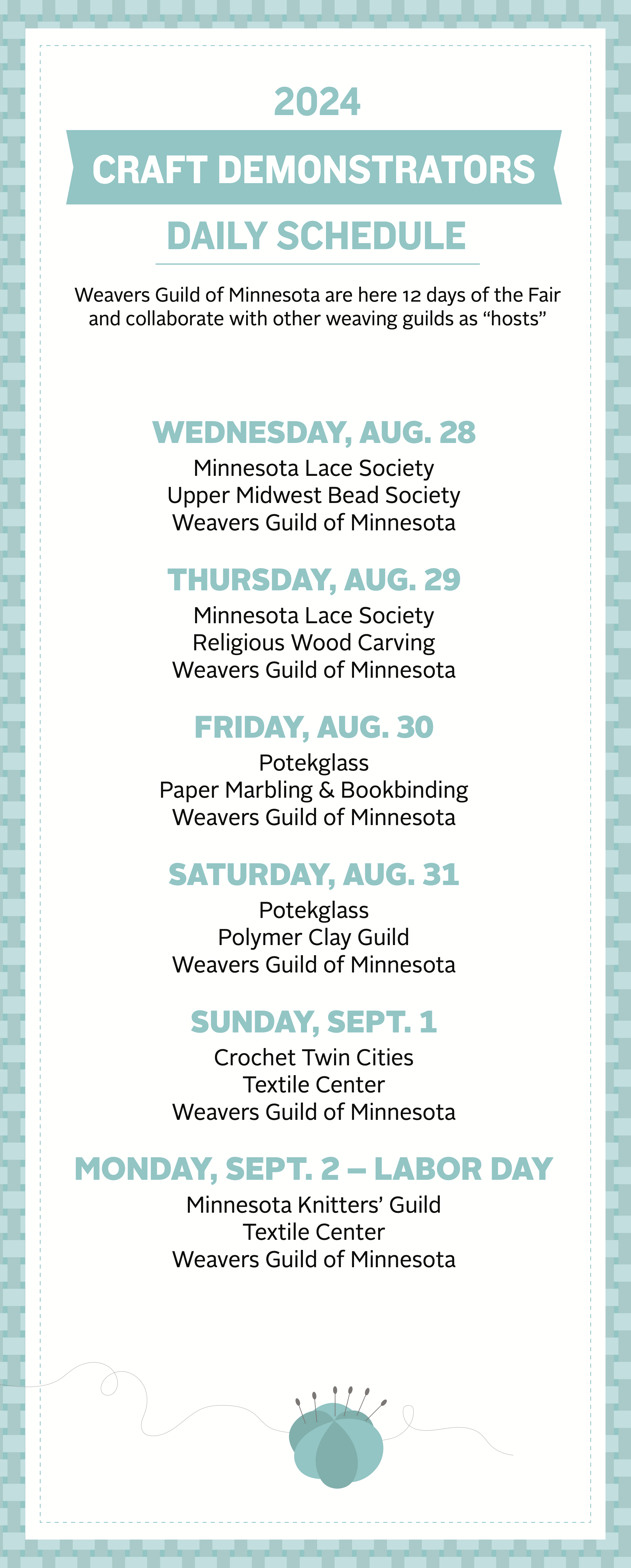 2024

CRAFT DEMONSTRATORS

DAILY SCHEDULE

Weavers Guild of Minnesota are here 12 days of the Fair and collaborate with other weaving guilds as "hosts"

WEDNESDAY, AUG. 28

Minnesota Lace Society
Upper Midwest Bead Society
Weavers Guild of Minnesota

THURSDAY, AUG. 29

Minnesota Lace Society
Religious Wood Carving
Weavers Guild of Minnesota

FRIDAY, AUG. 30

Potekglass
Paper Marbling & Bookbinding
Weavers Guild of Minnesota

SATURDAY, AUG. 31

Potekglass
Polymer Clay Guild
Weavers Guild of Minnesota

SUNDAY, SEPT. 1

Crochet Twin Cities
Textile Center
Weavers Guild of Minnesota

MONDAY, SEPT. 2 – LABOR DAY

Minnesota Knitters' Guild
Textile Center
Weavers Guild of Minnesota